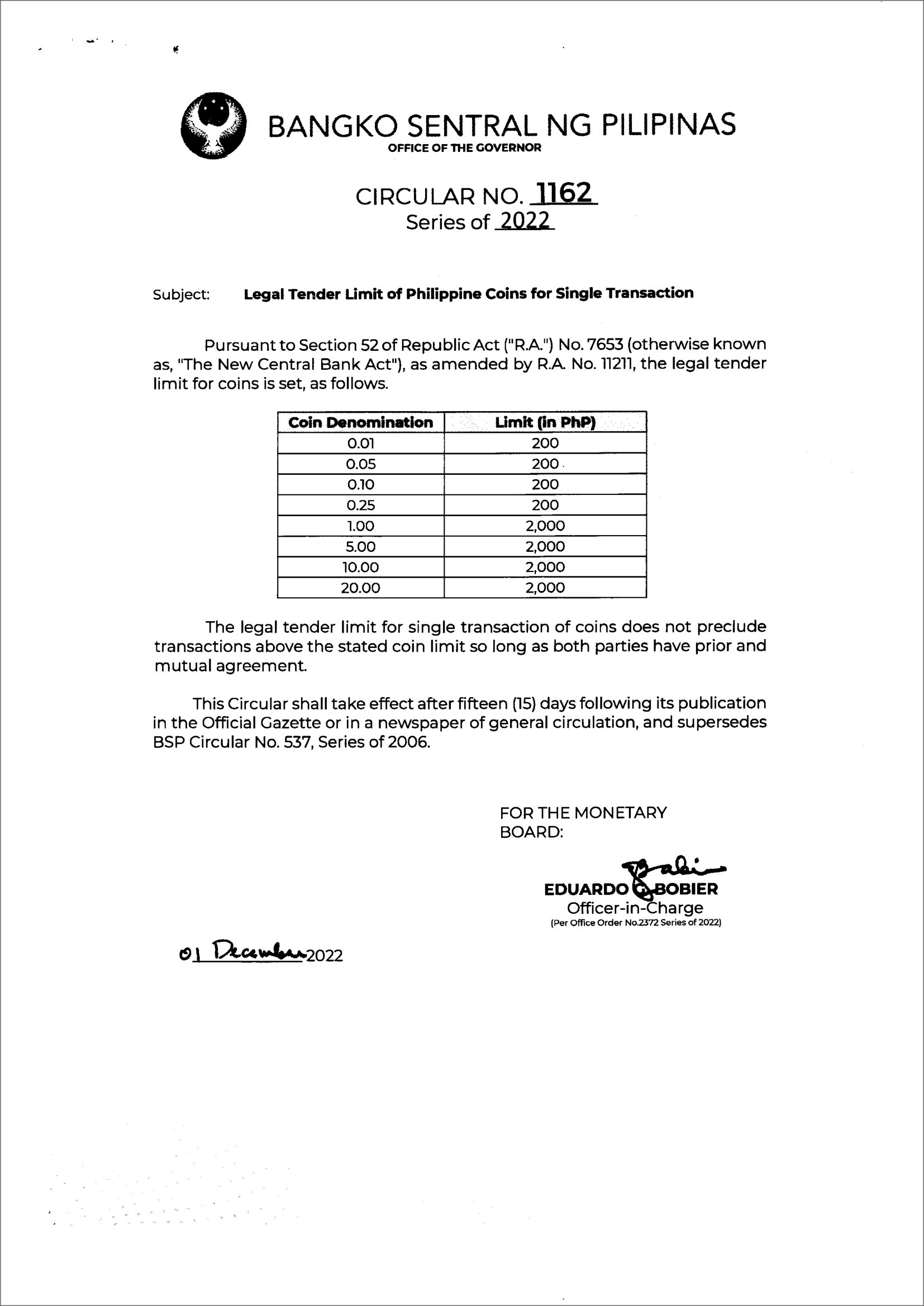 BANGKO SENTRAL NG PILIPINAS
OFFICE OF THE GOVERNOR

CIRCULAR NO. 1162
Series of 2022

Subject: Legal Tender Limit of Philippine Coins for Single Transaction

Pursuant to Section 52 of Republic Act ("R.A.") No. 7653 (otherwise known as, "The New Central Bank Act"), as amended by R.A. No. 11211, the legal tender limit for coins is set, as follows.

| Coin Denomination | Limit (in PhP) |
|---|---|
| 0.01 | 200 |
| 0.05 | 200 |
| 0.10 | 200 |
| 0.25 | 200 |
| 1.00 | 2,000 |
| 5.00 | 2,000 |
| 10.00 | 2,000 |
| 20.00 | 2,000 |

The legal tender limit for single transaction of coins does not preclude transactions above the stated coin limit so long as both parties have prior and mutual agreement.

This Circular shall take effect after fifteen (15) days following its publication in the Official Gazette or in a newspaper of general circulation, and supersedes BSP Circular No. 537, Series of 2006.

FOR THE MONETARY BOARD:

EDUARDO G. BOBIER
Officer-in-Charge
(Per Office Order No.2372 Series of 2022)

01 December 2022